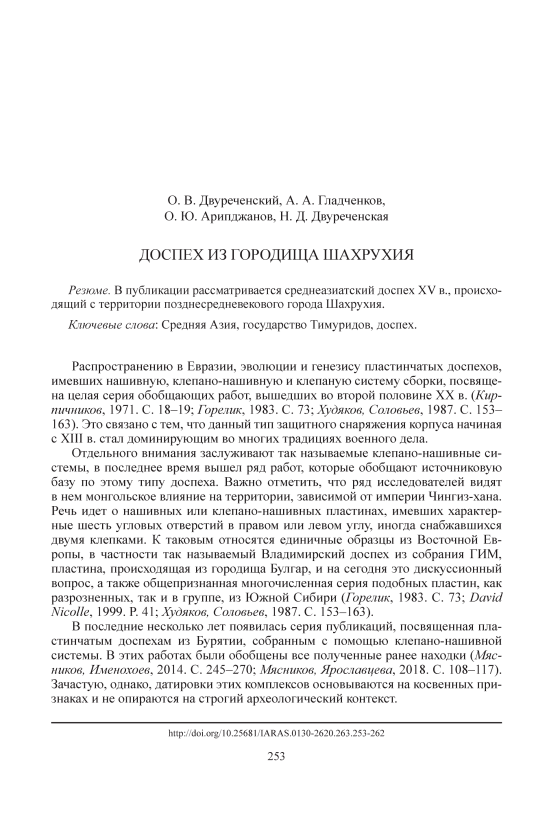 О. В. Двуреченский, А. А. Гладченков,
О. Ю. Арипджанов, Н. Д. Двуреченская

ДОСПЕХ ИЗ ГОРОДИЩА ШАХРУХИЯ

Резюме. В публикации рассматривается среднеазиатский доспех XV в., происходящий с территории позднесредневекового города Шахрухия.

Ключевые слова: Средняя Азия, государство Тимуридов, доспех.

Распространению в Евразии, эволюции и генезису пластинчатых доспехов, имевших нашивную, клепано-нашивную и клепаную систему сборки, посвящена целая серия обобщающих работ, вышедших во второй половине XX в. (Кирпичников, 1971. С. 18–19; Горелик, 1983. С. 73; Худяков, Соловьев, 1987. С. 153–163). Это связано с тем, что данный тип защитного снаряжения корпуса начиная с XIII в. стал доминирующим во многих традициях военного дела.

Отдельного внимания заслуживают так называемые клепано-нашивные системы, в последнее время вышел ряд работ, которые обобщают источниковую базу по этому типу доспеха. Важно отметить, что ряд исследователей видят в нем монгольское влияние на территории, зависимой от империи Чингиз-хана. Речь идет о нашивных или клепано-нашивных пластинах, имевших характерные шесть угловых отверстий в правом или левом углу, иногда снабжавшихся двумя клепками. К таковым относятся единичные образцы из Восточной Европы, в частности так называемый Владимирский доспех из собрания ГИМ, пластина, происходящая из городища Булгар, и на сегодня это дискуссионный вопрос, а также общепризнанная многочисленная серия подобных пластин, как разрозненных, так и в группе, из Южной Сибири (Горелик, 1983. С. 73; David Nicolle, 1999. P. 41; Худяков, Соловьев, 1987. С. 153–163).

В последние несколько лет появилась серия публикаций, посвященная пластинчатым доспехам из Бурятии, собранным с помощью клепано-нашивной системы. В этих работах были обобщены все полученные ранее находки (Мясников, Именохоев, 2014. С. 245–270; Мясников, Ярославцева, 2018. С. 108–117). Зачастую, однако, датировки этих комплексов основываются на косвенных признаках и не опираются на строгий археологический контекст.

http://doi.org/10.25681/IARAS.0130-2620.263.253-262

253